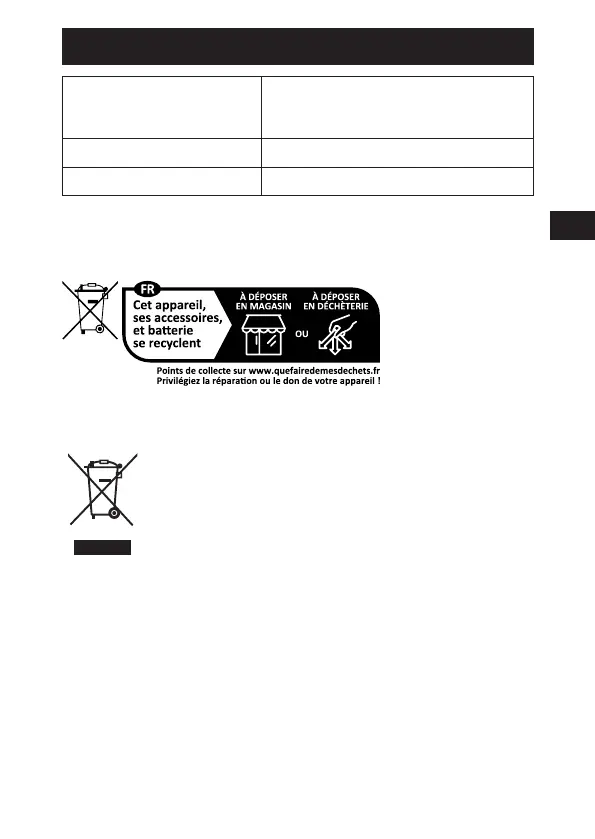 FR

Cet appareil, ses accessoires, et batterie se recyclent

À DÉPOSER EN MAGASIN

OU

À DÉPOSER EN DÉCHÈTERIE

Points de collecte sur www.quefairedemesdechets.fr
Privilégiez la réparation ou le don de votre appareil !